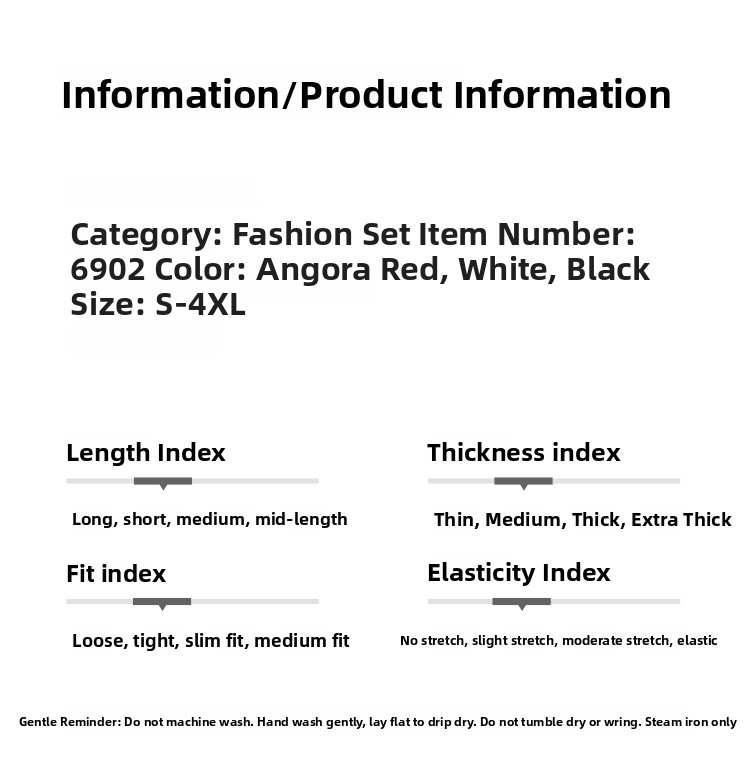 Information/Product Information

Category: Fashion Set Item Number: 6902 Color: Angora Red, White, Black Size: S-4XL

Length Index

Long, short, medium, mid-length

Fit index

Loose, tight, slim fit, medium fit

Thickness index

Thin, Medium, Thick, Extra Thick

Elasticity Index

No stretch, slight stretch, moderate stretch, elastic

Gentle Reminder: Do not machine wash. Hand wash gently, lay flat to drip dry. Do not tumble dry or wring. Steam iron only